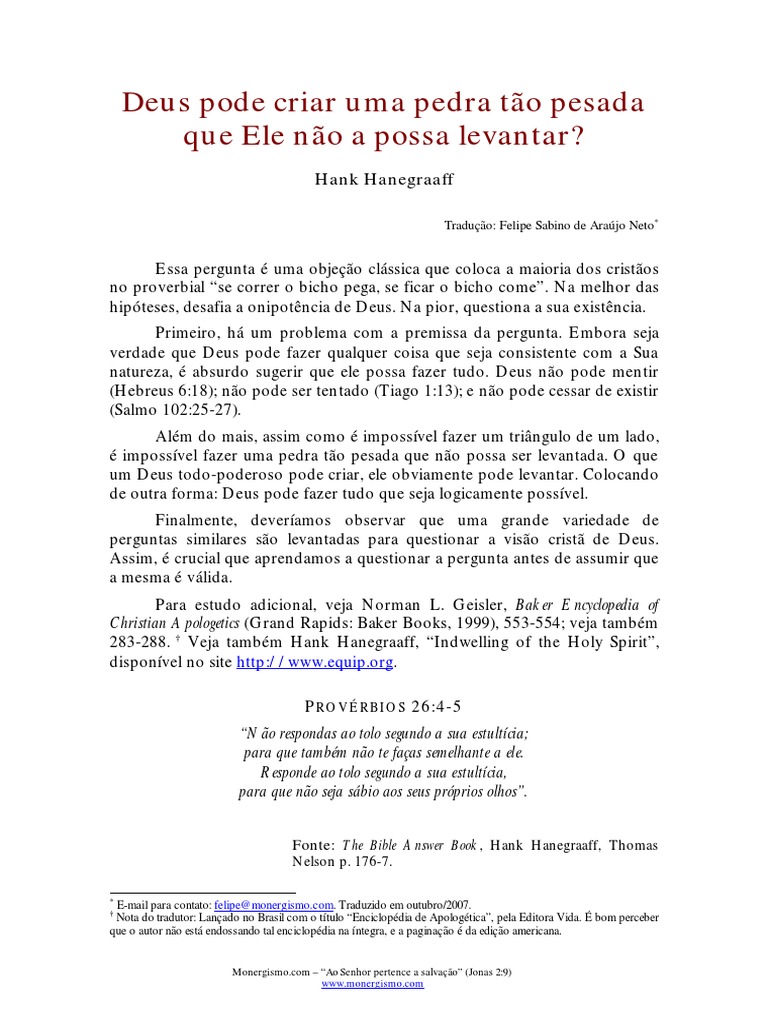 Deus pode criar uma pedra tão pesada que Ele não a possa levantar?

Hank Hanegraaff

Tradução: Felipe Sabino de Araújo Neto*

Essa pergunta é uma objeção clássica que coloca a maioria dos cristãos no proverbial “se correr o bicho pega, se ficar o bicho come”. Na melhor das hipóteses, desafia a onipotência de Deus. Na pior, questiona a sua existência.

Primeiro, há um problema com a premissa da pergunta. Embora seja verdade que Deus pode fazer qualquer coisa que seja consistente com a Sua natureza, é absurdo sugerir que ele possa fazer tudo. Deus não pode mentir (Hebreus 6:18); não pode ser tentado (Tiago 1:13); e não pode cessar de existir (Salmo 102:25-27).

Além do mais, assim como é impossível fazer um triângulo de um lado, é impossível fazer uma pedra tão pesada que não possa ser levantada. O que um Deus todo-poderoso pode criar, ele obviamente pode levantar. Colocando de outra forma: Deus pode fazer tudo que seja logicamente possível.

Finalmente, deveríamos observar que uma grande variedade de perguntas similares são levantadas para questionar a visão cristã de Deus. Assim, é crucial que aprendamos a questionar a pergunta antes de assumir que a mesma é válida.

Para estudo adicional, veja Norman L. Geisler, Baker Encyclopedia of Christian Apologetics (Grand Rapids: Baker Books, 1999), 553-554; veja também 283-288. † Veja também Hank Hanegraaff, “Indwelling of the Holy Spirit”, disponível no site http://www.equip.org.

PROVÉRBIOS 26:4-5

“Não respondas ao tolo segundo a sua estultícia; para que também não te faças semelhante a ele. Responde ao tolo segundo a sua estultícia, para que não seja sábio aos seus próprios olhos”.

Fonte: The Bible Answer Book, Hank Hanegraaff, Thomas Nelson p. 176-7.

* E-mail para contato: felipe@monergismo.com. Traduzido em outubro/2007.
† Nota do tradutor: Lançado no Brasil com o título “Enciclopédia de Apologética”, pela Editora Vida. É bom perceber que o autor não está endossando tal enciclopédia na íntegra, e a paginação é da edição americana.

Monergismo.com – “Ao Senhor pertence a salvação” (Jonas 2:9)
www.monergismo.com